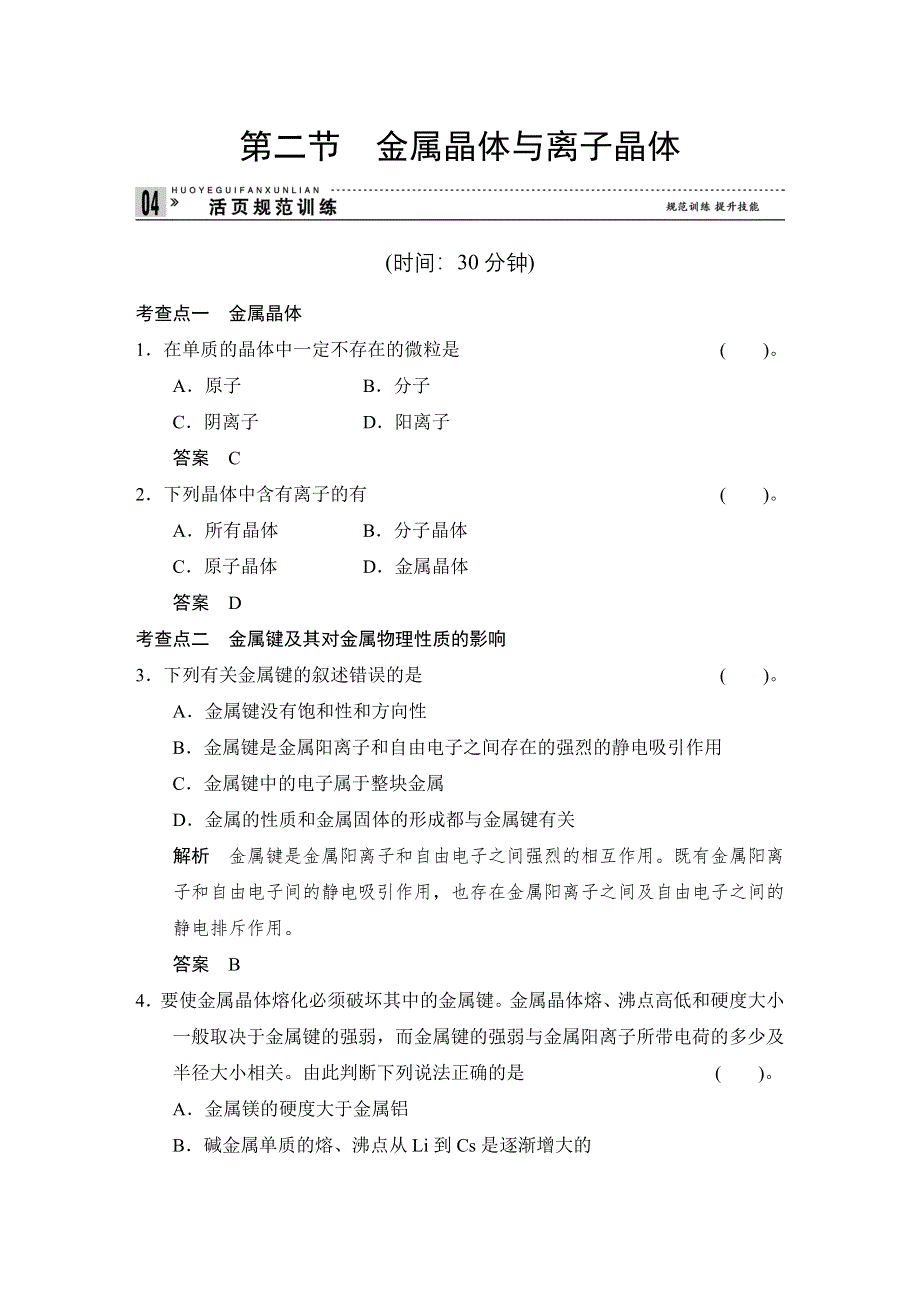 第二节　金属晶体与离子晶体

HUOYEGUIFANXUNLIAN
04 » 活页规范训练　　规范训练 提升技能

(时间：30 分钟)

考查点一　金属晶体

1．在单质的晶体中一定不存在的微粒是　　(　　)。

A．原子　　B．分子

C．阴离子　　D．阳离子

答案　C

2．下列晶体中含有离子的有　　(　　)。

A．所有晶体　　B．分子晶体

C．原子晶体　　D．金属晶体

答案　D

考查点二　金属键及其对金属物理性质的影响

3．下列有关金属键的叙述错误的是　　(　　)。

A．金属键没有饱和性和方向性

B．金属键是金属阳离子和自由电子之间存在的强烈的静电吸引作用

C．金属键中的电子属于整块金属

D．金属的性质和金属固体的形成都与金属键有关

解析　金属键是金属阳离子和自由电子之间强烈的相互作用。既有金属阳离子和自由电子间的静电吸引作用，也存在金属阳离子之间及自由电子之间的静电排斥作用。

答案　B

4．要使金属晶体熔化必须破坏其中的金属键。金属晶体熔、沸点高低和硬度大小一般取决于金属键的强弱，而金属键的强弱与金属阳离子所带电荷的多少及半径大小相关。由此判断下列说法正确的是　　(　　)。

A．金属镁的硬度大于金属铝

B．碱金属单质的熔、沸点从 Li 到 Cs 是逐渐增大的